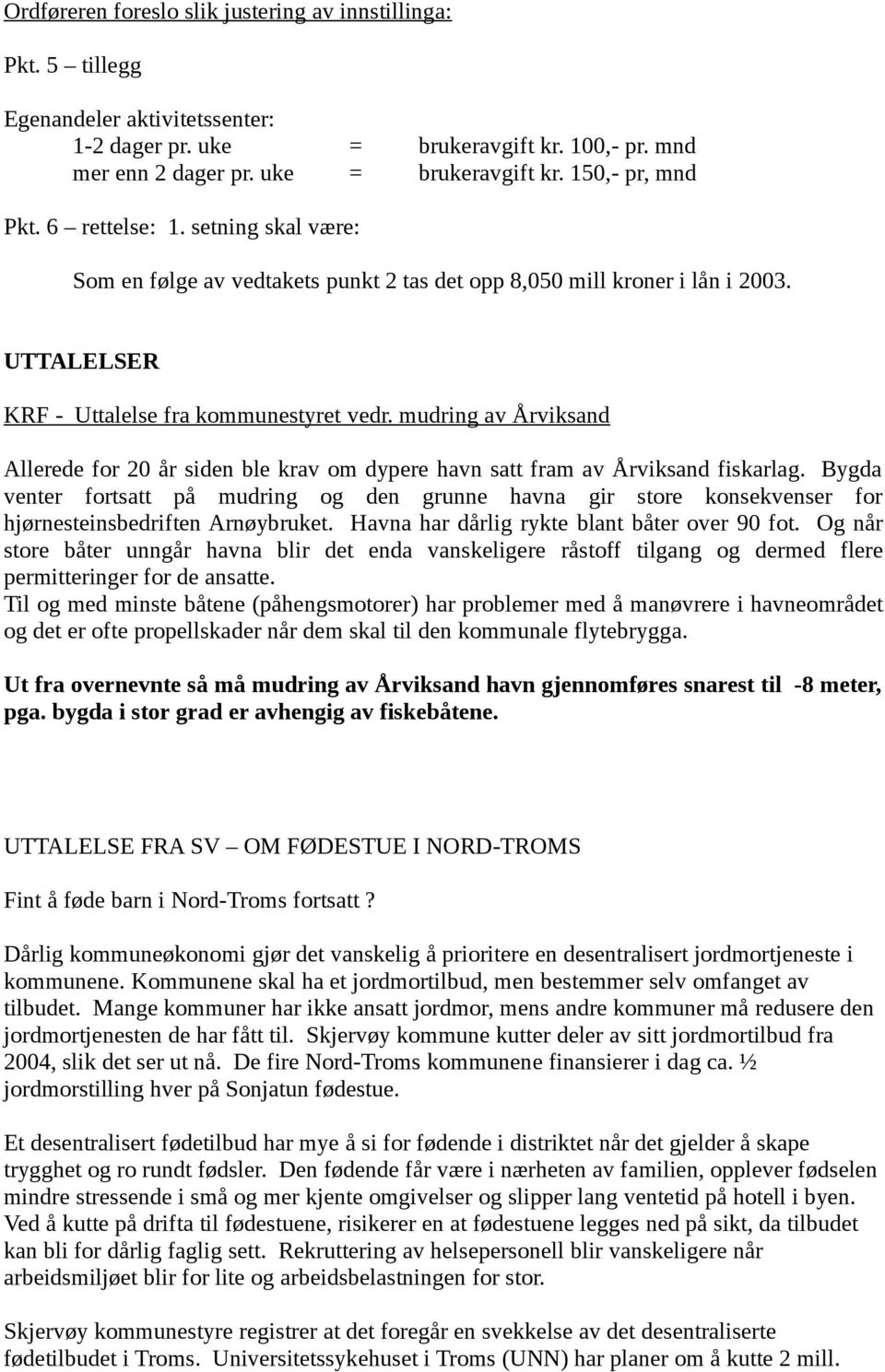 Ordføreren foreslo slik justering av innstillinga:

Pkt. 5 – tillegg

Egenandeler aktivitetssenter:
1-2 dager pr. uke = brukeravgift kr. 100,- pr. mnd
mer enn 2 dager pr. uke = brukeravgift kr. 150,- pr, mnd

Pkt. 6 – rettelse: 1. setning skal være:

Som en følge av vedtakets punkt 2 tas det opp 8,050 mill kroner i lån i 2003.

UTTALELSER

KRF - Uttalelse fra kommunestyret vedr. mudring av Årviksand

Allerede for 20 år siden ble krav om dypere havn satt fram av Årviksand fiskarlag. Bygda venter fortsatt på mudring og den grunne havna gir store konsekvenser for hjørnesteinsbedriften Arnøybruket. Havna har dårlig rykte blant båter over 90 fot. Og når store båter unngår havna blir det enda vanskeligere råstoff tilgang og dermed flere permitteringer for de ansatte.
Til og med minste båtene (påhengsmotorer) har problemer med å manøvrere i havneområdet og det er ofte propellskader når dem skal til den kommunale flytebrygga.

Ut fra overnevnte så må mudring av Årviksand havn gjennomføres snarest til -8 meter, pga. bygda i stor grad er avhengig av fiskebåtene.

UTTALELSE FRA SV – OM FØDESTUE I NORD-TROMS

Fint å føde barn i Nord-Troms fortsatt ?

Dårlig kommuneøkonomi gjør det vanskelig å prioritere en desentralisert jordmortjeneste i kommunene. Kommunene skal ha et jordmortilbud, men bestemmer selv omfanget av tilbudet. Mange kommuner har ikke ansatt jordmor, mens andre kommuner må redusere den jordmortjenesten de har fått til. Skjervøy kommune kutter deler av sitt jordmortilbud fra 2004, slik det ser ut nå. De fire Nord-Troms kommunene finansierer i dag ca. ½ jordmorstilling hver på Sonjatun fødestue.

Et desentralisert fødetilbud har mye å si for fødende i distriktet når det gjelder å skape trygghet og ro rundt fødsler. Den fødende får være i nærheten av familien, opplever fødselen mindre stressende i små og mer kjente omgivelser og slipper lang ventetid på hotell i byen. Ved å kutte på drifta til fødestuene, risikerer en at fødestuene legges ned på sikt, da tilbudet kan bli for dårlig faglig sett. Rekruttering av helsepersonell blir vanskeligere når arbeidsmiljøet blir for lite og arbeidsbelastningen for stor.

Skjervøy kommunestyre registrer at det foregår en svekkelse av det desentraliserte fødetilbudet i Troms. Universitetssykehuset i Troms (UNN) har planer om å kutte 2 mill.